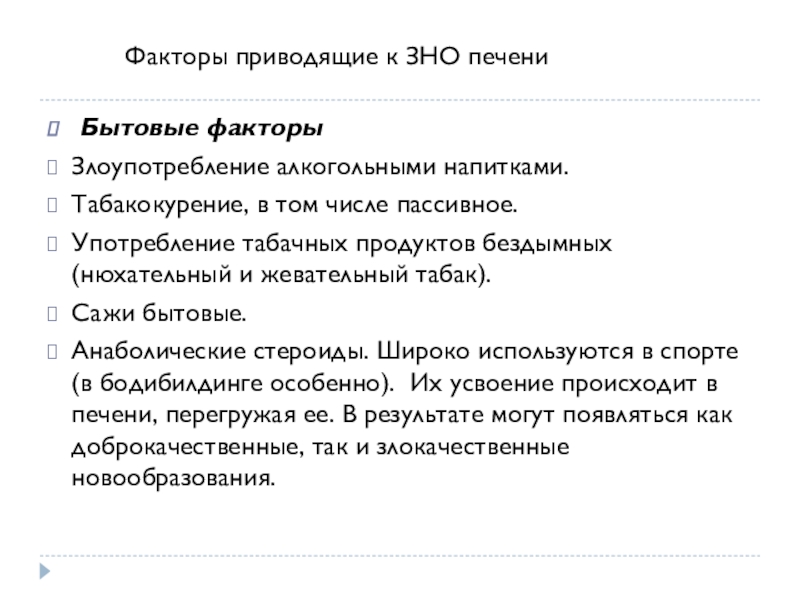 Факторы приводящие к ЗНО печени

Бытовые факторы

Злоупотребление алкогольными напитками.

Табакокурение, в том числе пассивное.

Употребление табачных продуктов бездымных (нюхательный и жевательный табак).

Сажи бытовые.

Анаболические стероиды. Широко используются в спорте (в бодибилдинге особенно). Их усвоение происходит в печени, перегружая ее. В результате могут появляться как доброкачественные, так и злокачественные новообразования.